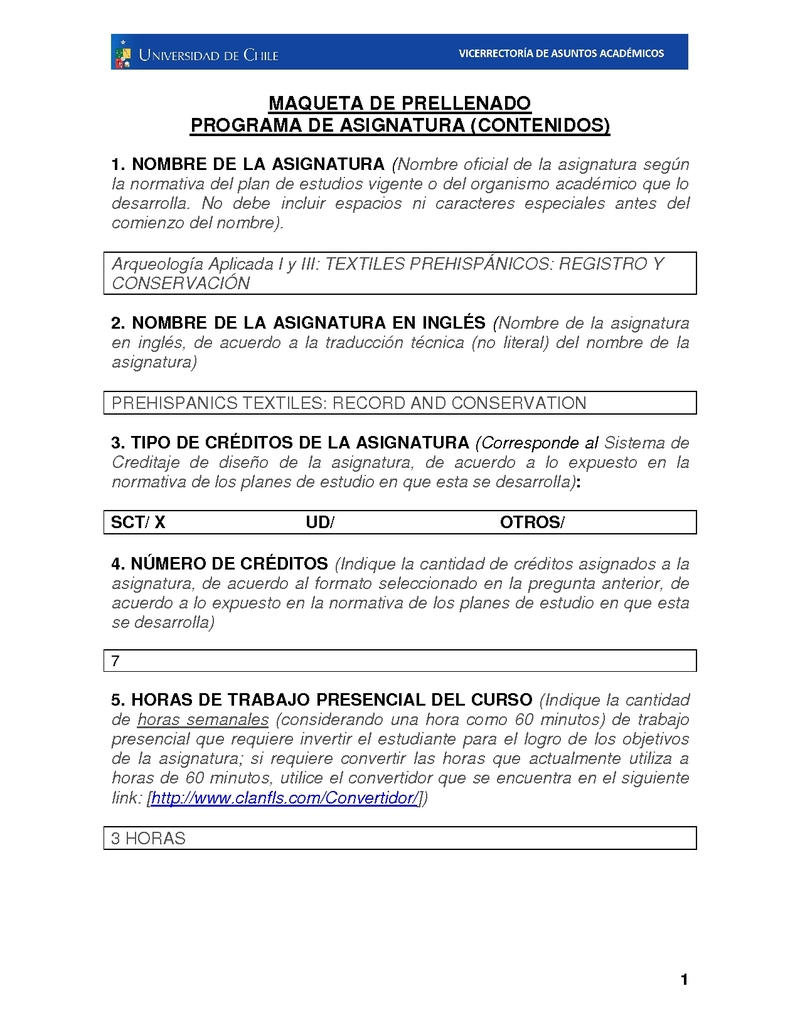 UNIVERSIDAD DE CHILE
VICERRECTORÍA DE ASUNTOS ACADÉMICOS

MAQUETA DE PRELLENADO
PROGRAMA DE ASIGNATURA (CONTENIDOS)

1. NOMBRE DE LA ASIGNATURA (Nombre oficial de la asignatura según la normativa del plan de estudios vigente o del organismo académico que lo desarrolla. No debe incluir espacios ni caracteres especiales antes del comienzo del nombre).

Arqueología Aplicada I y III: TEXTILES PREHISPÁNICOS: REGISTRO Y CONSERVACIÓN

2. NOMBRE DE LA ASIGNATURA EN INGLÉS (Nombre de la asignatura en inglés, de acuerdo a la traducción técnica (no literal) del nombre de la asignatura)

PREHISPANICS TEXTILES: RECORD AND CONSERVATION

3. TIPO DE CRÉDITOS DE LA ASIGNATURA (Corresponde al Sistema de Creditaje de diseño de la asignatura, de acuerdo a lo expuesto en la normativa de los planes de estudio en que esta se desarrolla):

SCT/ X UD/ OTROS/

4. NÚMERO DE CRÉDITOS (Indique la cantidad de créditos asignados a la asignatura, de acuerdo al formato seleccionado en la pregunta anterior, de acuerdo a lo expuesto en la normativa de los planes de estudio en que esta se desarrolla)

7

5. HORAS DE TRABAJO PRESENCIAL DEL CURSO (Indique la cantidad de horas semanales (considerando una hora como 60 minutos) de trabajo presencial que requiere invertir el estudiante para el logro de los objetivos de la asignatura; si requiere convertir las horas que actualmente utiliza a horas de 60 minutos, utilice el convertidor que se encuentra en el siguiente link: [http://www.clanfls.com/Convertidor/])

3 HORAS

1